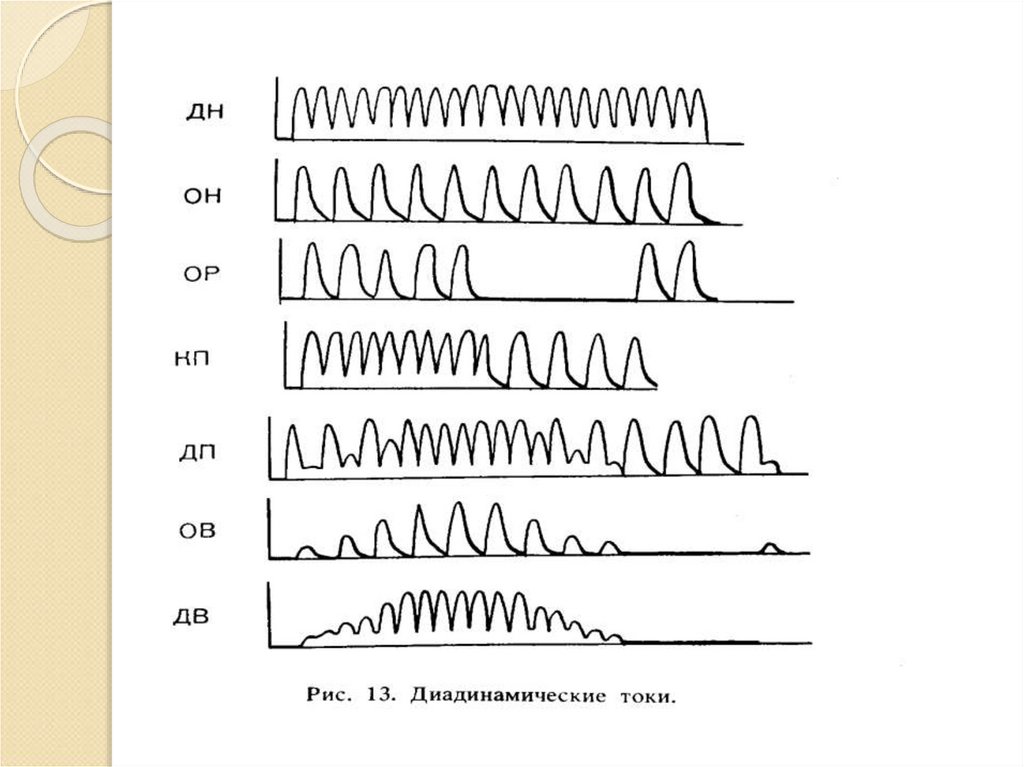 ДН

ОН

ОР

КП

ДП

ОВ

ДВ

Рис. 13. Диадинамические токи.